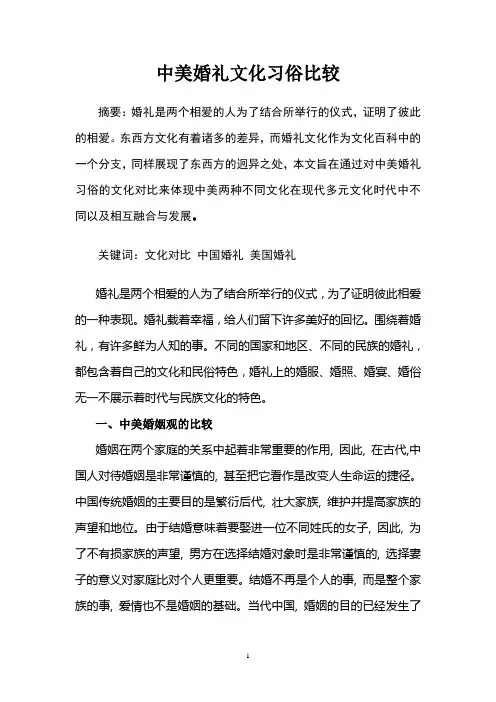 中美婚礼文化习俗比较

摘要：婚礼是两个相爱的人为了结合所举行的仪式，证明了彼此的相爱。东西方文化有着诸多的差异，而婚礼文化作为文化百科中的一个分支，同样展现了东西方的迥异之处，本文旨在通过对中美婚礼习俗的文化对比来体现中美两种不同文化在现代多元文化时代中不同以及相互融合与发展。

关键词：文化对比 中国婚礼 美国婚礼

婚礼是两个相爱的人为了结合所举行的仪式，为了证明彼此相爱的一种表现。婚礼载着幸福，给人们留下许多美好的回忆。围绕着婚礼，有许多鲜为人知的事。不同的国家和地区、不同的民族的婚礼，都包含着自己的文化和民俗特色，婚礼上的婚服、婚照、婚宴、婚俗无一不展示着时代与民族文化的特色。

一、中美婚姻观的比较

婚姻在两个家庭的关系中起着非常重要的作用，因此，在古代,中国人对待婚姻是非常谨慎的，甚至把它看作是改变人生命运的捷径。中国传统婚姻的主要目的是繁衍后代，壮大家族，维护并提高家族的声望和地位。由于结婚意味着要娶进一位不同姓氏的女子，因此，为了不有损家族的声望，男方在选择结婚对象时是非常谨慎的，选择妻子的意义对家庭比对个人更重要。结婚不再是个人的事，而是整个家族的事，爱情也不是婚姻的基础。当代中国，婚姻的目的已经发生了

1